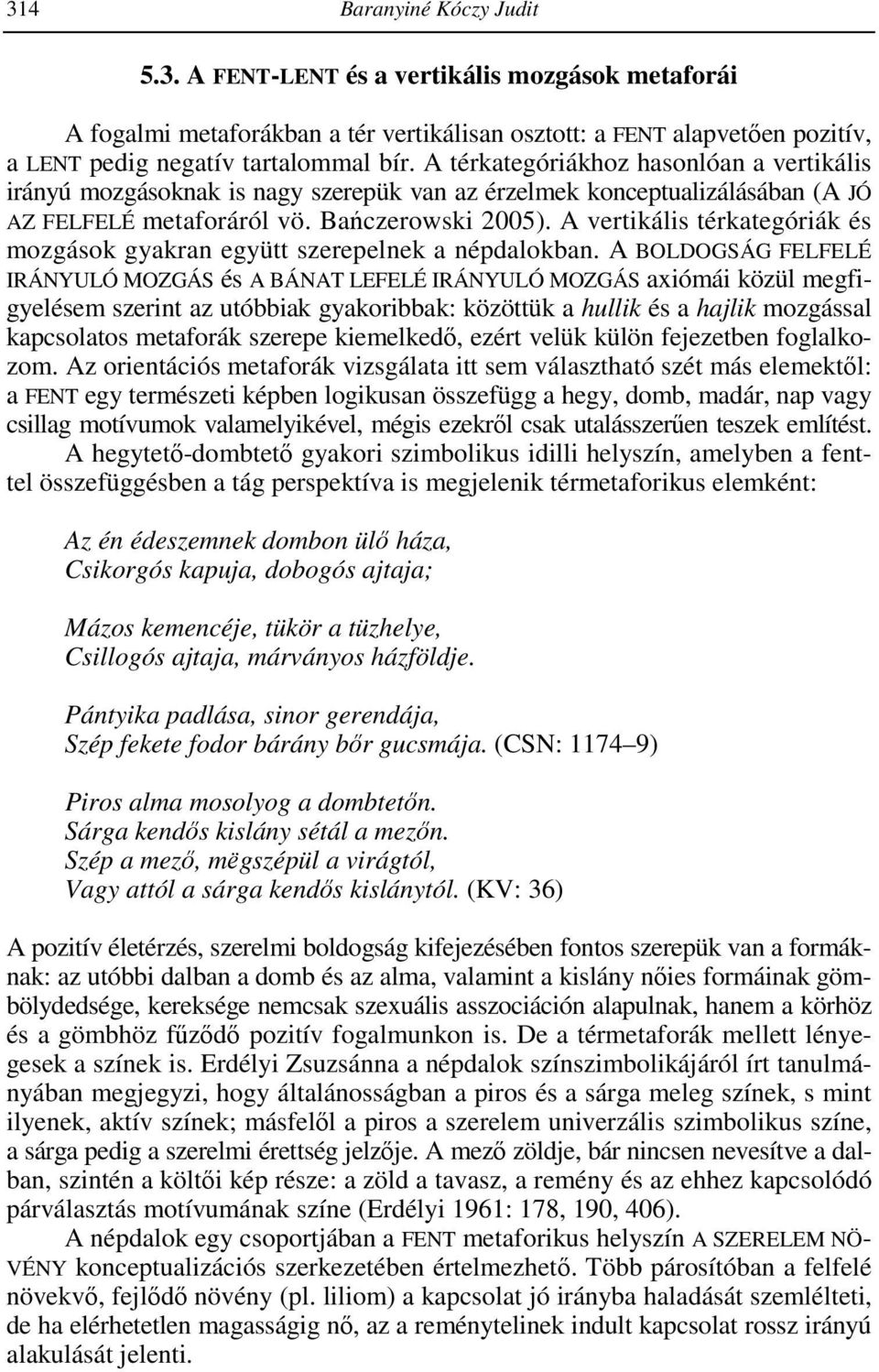 314 Baranyiné Kóczy Judit

5.3. A FENT-LENT és a vertikális mozgások metaforái

A fogalmi metaforákban a tér vertikálisan osztott: a FENT alapvetően pozitív, a LENT pedig negatív tartalommal bír. A térkategóriákhoz hasonlóan a vertikális irányú mozgásoknak is nagy szerepük van az érzelmek konceptualizálásában (A JÓ AZ FELFELÉ metaforáról vö. Bańczerowski 2005). A vertikális térkategóriák és mozgások gyakran együtt szerepelnek a népdalokban. A BOLDOGSÁG FELFELÉ IRÁNYULÓ MOZGÁS és A BÁNAT LEFELÉ IRÁNYULÓ MOZGÁS axiómái közül megfigyelésem szerint az utóbbiak gyakoribbak: közöttük a hullik és a hajlik mozgással kapcsolatos metaforák szerepe kiemelkedő, ezért velük külön fejezetben foglalkozom. Az orientációs metaforák vizsgálata itt sem választható szét más elemektől: a FENT egy természeti képben logikusan összefügg a hegy, domb, madár, nap vagy csillag motívumok valamelyikével, mégis ezekről csak utalásszerűen teszek említést.

A hegytető-dombtető gyakori szimbolikus idilli helyszín, amelyben a fenttel összefüggésben a tág perspektíva is megjelenik térmetaforikus elemként:

Az én édeszemnek dombon ülő háza,
Csikorgós kapuja, dobogós ajtaja;

Mázos kemencéje, tükör a tüzhelye,
Csillogós ajtaja, márványos házföldje.

Pántyika padlása, sinor gerendája,
Szép fekete fodor bárány bőr gucsmája. (CSN: 1174–9)

Piros alma mosolyog a dombtetőn.
Sárga kendős kislány sétál a mezőn.
Szép a mező, mëgszépül a virágtól,
Vagy attól a sárga kendős kislánytól. (KV: 36)

A pozitív életérzés, szerelmi boldogság kifejezésében fontos szerepük van a formáknak: az utóbbi dalban a domb és az alma, valamint a kislány nőies formáinak gömbölydedsége, kereksége nemcsak szexuális asszociáción alapulnak, hanem a körhöz és a gömbhöz fűződő pozitív fogalmunkon is. De a térmetaforák mellett lényegesek a színek is. Erdélyi Zsuzsánna a népdalok színszimbolikájáról írt tanulmányában megjegyzi, hogy általánosságban a piros és a sárga meleg színek, s mint ilyenek, aktív színek; másfelől a piros a szerelem univerzális szimbolikus színe, a sárga pedig a szerelmi érettség jelzője. A mező zöldje, bár nincsen nevesítve a dalban, szintén a költői kép része: a zöld a tavasz, a remény és az ehhez kapcsolódó párválasztás motívumának színe (Erdélyi 1961: 178, 190, 406).

A népdalok egy csoportjában a FENT metaforikus helyszín A SZERELEM NÖVÉNY konceptualizációs szerkezetében értelmezhető. Több párosítóban a felfelé növekvő, fejlődő növény (pl. liliom) a kapcsolat jó irányba haladását szemlélteti, de ha elérhetetlen magasságig nő, az a reménytelinek indult kapcsolat rossz irányú alakulását jelenti.